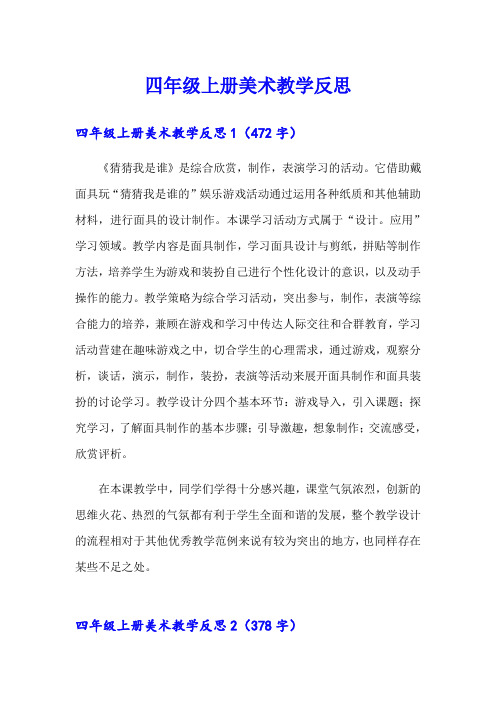 四年级上册美术教学反思

四年级上册美术教学反思 1（472 字）

《猜猜我是谁》是综合欣赏，制作，表演学习的活动。它借助戴面具玩“猜猜我是谁的”娱乐游戏活动通过运用各种纸质和其他辅助材料，进行面具的设计制作。本课学习活动方式属于“设计。应用”学习领域。教学内容是面具制作，学习面具设计与剪纸，拼贴等制作方法，培养学生为游戏和装扮自己进行个性化设计的意识，以及动手操作的能力。教学策略为综合学习活动，突出参与，制作，表演等综合能力的培养，兼顾在游戏和学习中传达人际交往和合群教育，学习活动营建在趣味游戏之中，切合学生的心理需求，通过游戏，观察分析，谈话，演示，制作，装扮，表演等活动来展开面具制作和面具装扮的讨论学习。教学设计分四个基本环节：游戏导入，引入课题；探究学习，了解面具制作的基本步骤；引导激趣，想象制作；交流感受，欣赏评析。

在本课教学中，同学们学得十分感兴趣，课堂气氛浓烈，创新的思维火花、热烈的气氛都有利于学生全面和谐的发展，整个教学设计的流程相对于其他优秀教学范例来说有较为突出的地方，也同样存在某些不足之处。

四年级上册美术教学反思 2（378 字）